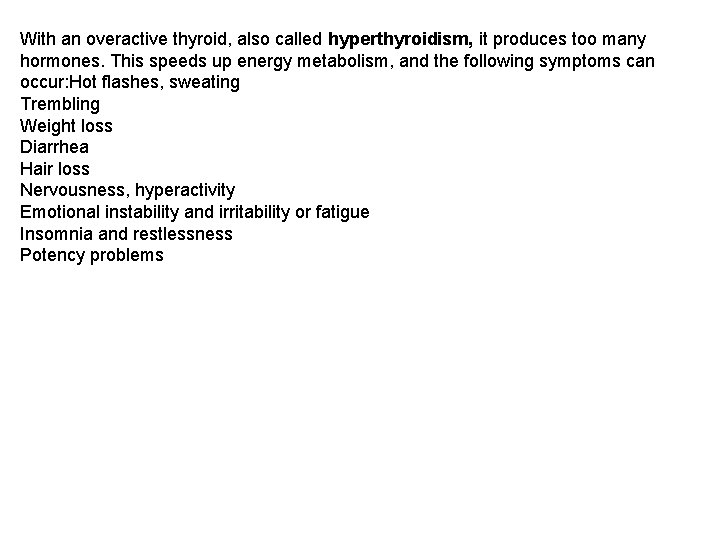 With an overactive thyroid, also called hyperthyroidism, it produces too many hormones. This speeds up energy metabolism, and the following symptoms can occur:Hot flashes, sweating
Trembling
Weight loss
Diarrhea
Hair loss
Nervousness, hyperactivity
Emotional instability and irritability or fatigue
Insomnia and restlessness
Potency problems